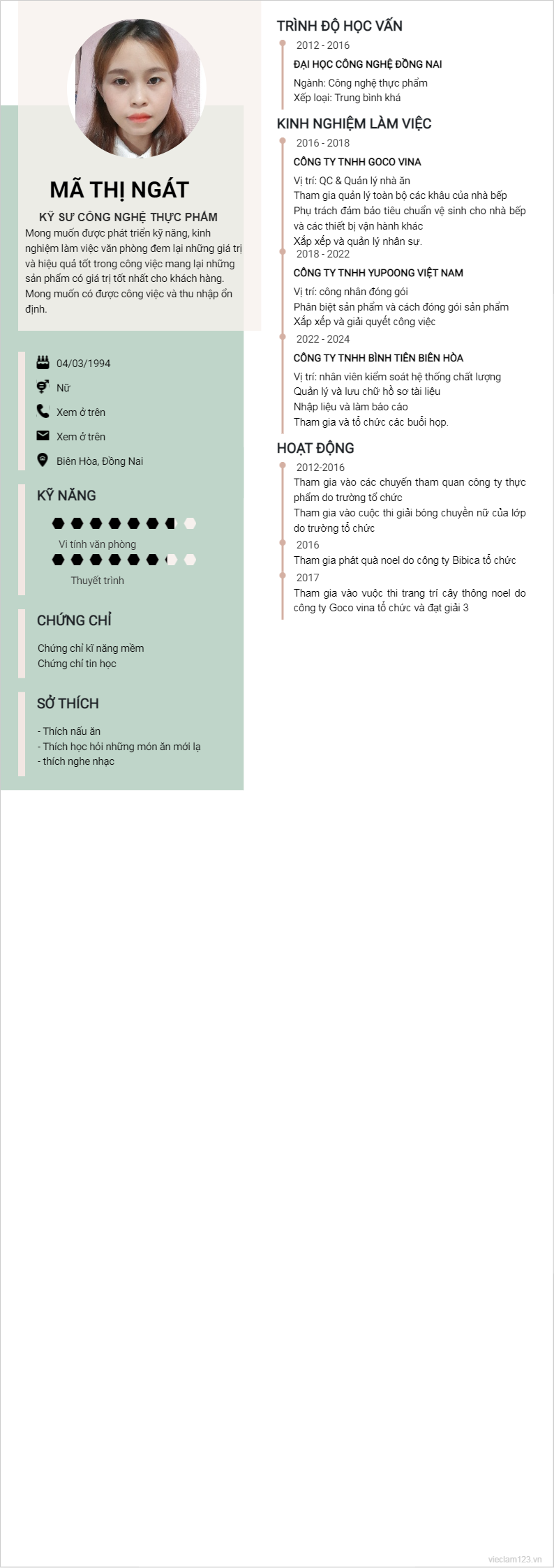 MÃ THỊ NGÁT

KỸ SƯ CÔNG NGHỆ THỰC PHẨM

Mong muốn được phát triển kỹ năng, kinh nghiệm làm việc văn phòng đem lại những giá trị và hiệu quả tốt trong công việc mang lại những sản phẩm có giá trị tốt nhất cho khách hàng. Mong muốn có được công việc và thu nhập ổn định.

04/03/1994

Nữ

Xem ở trên

Xem ở trên

Biên Hòa, Đồng Nai

KỸ NĂNG

Vi tính văn phòng

Thuyết trình

CHỨNG CHỈ

Chứng chỉ kĩ năng mềm
Chứng chỉ tin học

SỞ THÍCH

- Thích nấu ăn
- Thích học hỏi những món ăn mới lạ
- thích nghe nhạc

TRÌNH ĐỘ HỌC VẤN

2012 - 2016

ĐẠI HỌC CÔNG NGHỆ ĐỒNG NAI

Ngành: Công nghệ thực phẩm
Xếp loại: Trung bình khá

KINH NGHIỆM LÀM VIỆC

2016 - 2018

CÔNG TY TNHH GOCO VINA

Vị trí: QC & Quản lý nhà ăn
Tham gia quản lý toàn bộ các khâu của nhà bếp
Phụ trách đảm bảo tiêu chuẩn vệ sinh cho nhà bếp và các thiết bị vận hành khác
Xắp xếp và quản lý nhân sự.

2018 - 2022

CÔNG TY TNHH YUPOONG VIỆT NAM

Vị trí: công nhân đóng gói
Phân biệt sản phẩm và cách đóng gói sản phẩm
Xắp xếp và giải quyết công việc

2022 - 2024

CÔNG TY TNHH BÌNH TIÊN BIÊN HÒA

Vị trí: nhân viên kiểm soát hệ thống chất lượng
Quản lý và lưu chữ hồ sơ tài liệu
Nhập liệu và làm báo cáo
Tham gia và tổ chức các buổi họp.

HOẠT ĐỘNG

2012-2016

Tham gia vào các chuyến tham quan công ty thực phẩm do trường tổ chức
Tham gia vào cuộc thi giải bóng chuyền nữ của lớp do trường tổ chức

2016

Tham gia phát quà noel do công ty Bibica tổ chức

2017

Tham gia vào vuộc thi trang trí cây thông noel do công ty Goco vina tổ chức và đạt giải 3

vieclam123.vn